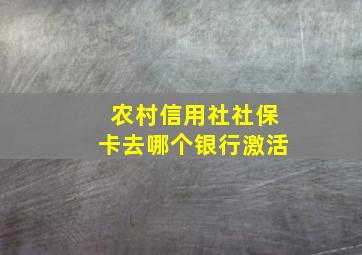 农村信用社社保卡去哪个银行激活